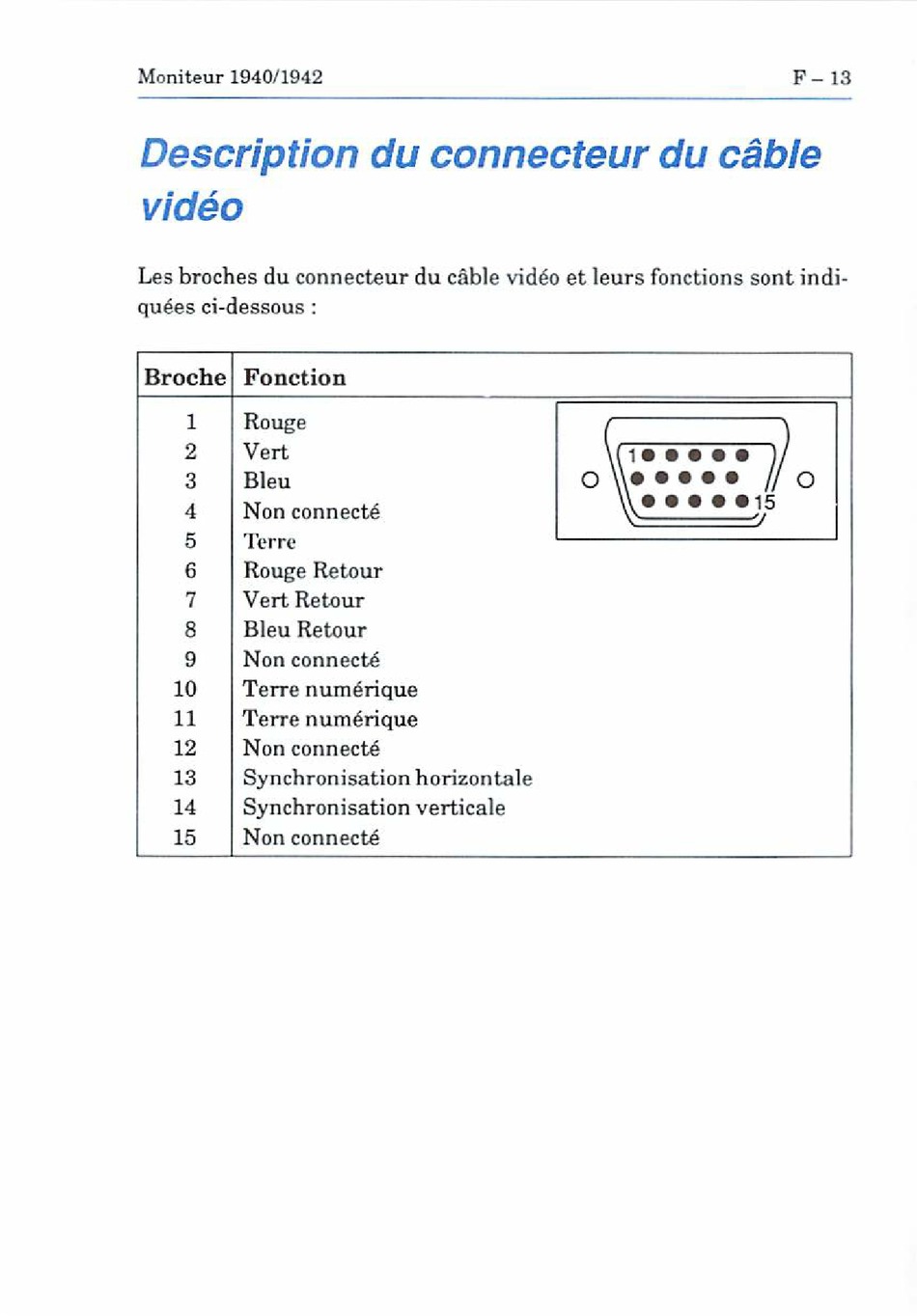 Moniteur 1940/1942

F – 13

Description du connecteur du câble vidéo

Les broches du connecteur du câble vidéo et leurs fonctions sont indiquées ci-dessous :

| Broche | Fonction |
|---|---|
| 1 | Rouge |
| 2 | Vert |
| 3 | Bleu |
| 4 | Non connecté |
| 5 | Terre |
| 6 | Rouge Retour |
| 7 | Vert Retour |
| 8 | Bleu Retour |
| 9 | Non connecté |
| 10 | Terre numérique |
| 11 | Terre numérique |
| 12 | Non connecté |
| 13 | Synchronisation horizontale |
| 14 | Synchronisation verticale |
| 15 | Non connecté |

1

15